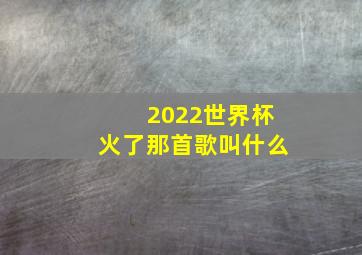 2022世界杯
火了那首歌叫什么